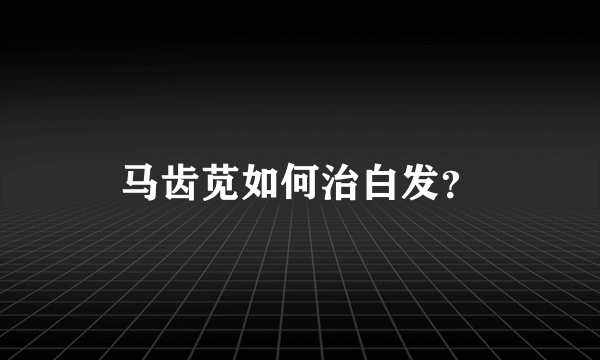 马齿苋如何治白发？